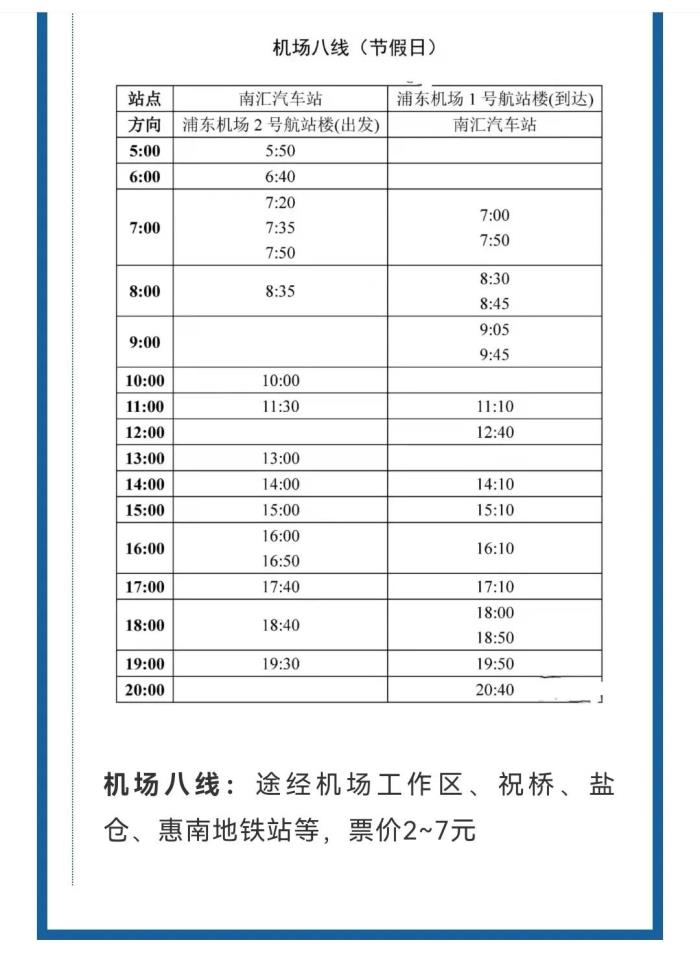 机场八线（节假日）

| 站点 | 南汇汽车站 | 浦东机场 1 号航站楼(到达) |
|---|---|---|
| 方向 | 浦东机场 2 号航站楼(出发) | 南汇汽车站 |
| 5:00 | 5:50 | |
| 6:00 | 6:40 | |
| 7:00 | 7:20 7:35 7:50 | 7:00 7:50 |
| 8:00 | 8:35 | 8:30 8:45 |
| 9:00 | | 9:05 9:45 |
| 10:00 | 10:00 | |
| 11:00 | 11:30 | 11:10 |
| 12:00 | | 12:40 |
| 13:00 | 13:00 | |
| 14:00 | 14:00 | 14:10 |
| 15:00 | 15:00 | 15:10 |
| 16:00 | 16:00 16:50 | 16:10 |
| 17:00 | 17:40 | 17:10 |
| 18:00 | 18:40 | 18:00 18:50 |
| 19:00 | 19:30 | 19:50 |
| 20:00 | | 20:40 |

机场八线：途经机场工作区、祝桥、盐仓、惠南地铁站等，票价2~7元